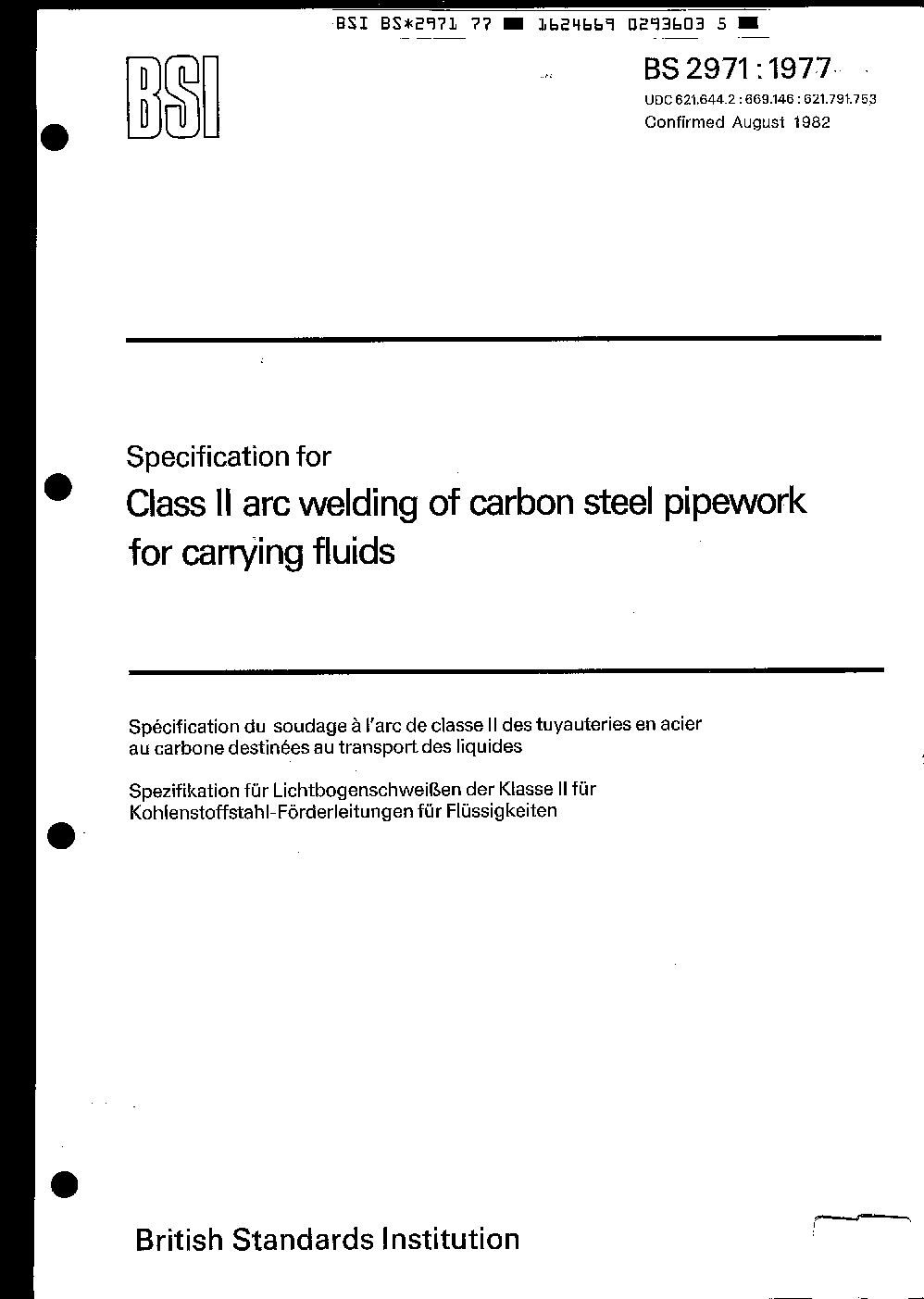 BSI BS*2971 77 ■ 1624669 0293603 5 ■

BSI

BS 2971 : 1977

UDC 621.644.2 : 669.146 : 621.791.753

Confirmed August 1982

Specification for

Class II arc welding of carbon steel pipework for carrying fluids

Spécification du soudage à l'arc de classe II des tuyauteries en acier au carbone destinées au transport des liquides

Spezifikation für Lichtbogenschweißen der Klasse II für Kohlenstoffstahl-Förderleitungen für Flüssigkeiten

British Standards Institution